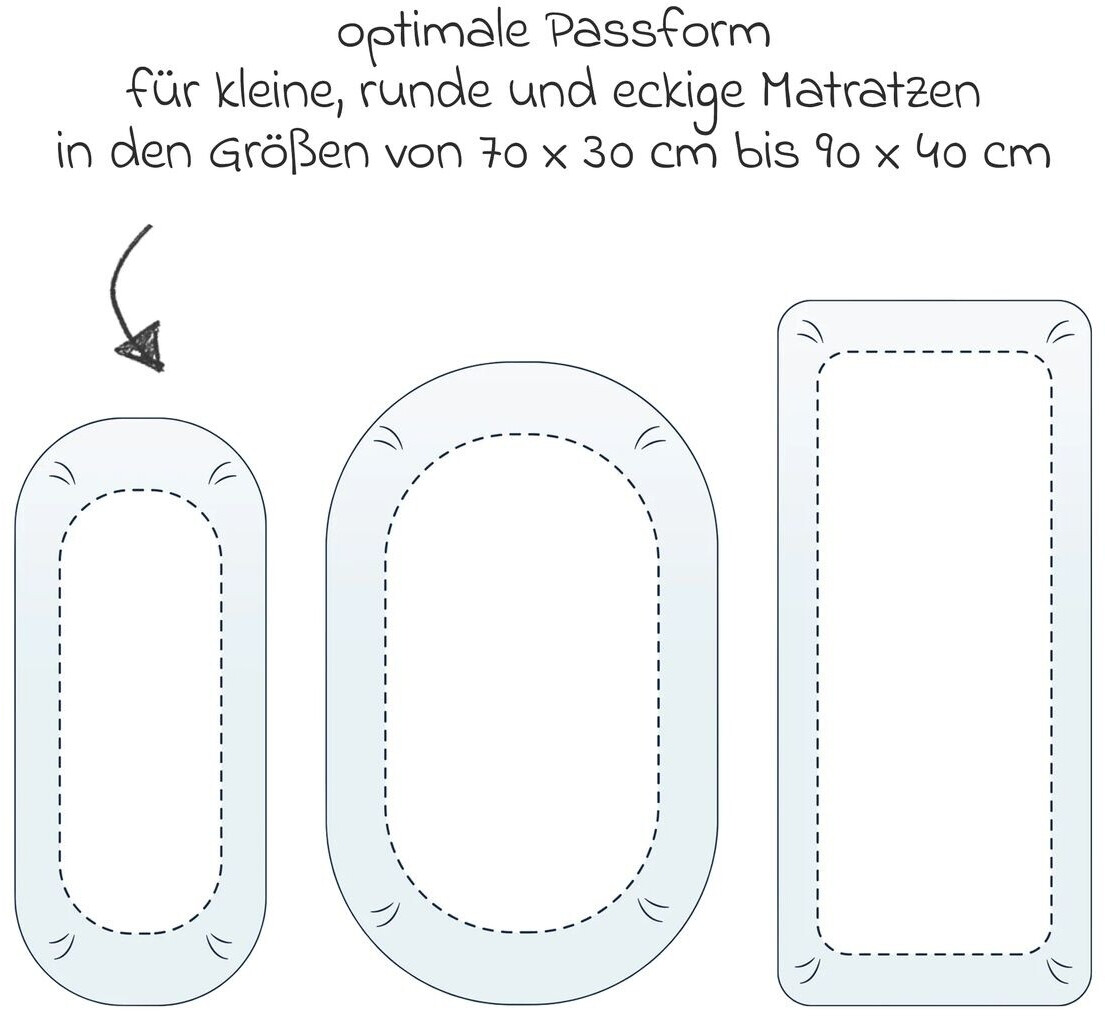 optimale Passform
für kleine, runde und eckige Matratzen
in den Größen von 70 x 30 cm bis 90 x 40 cm